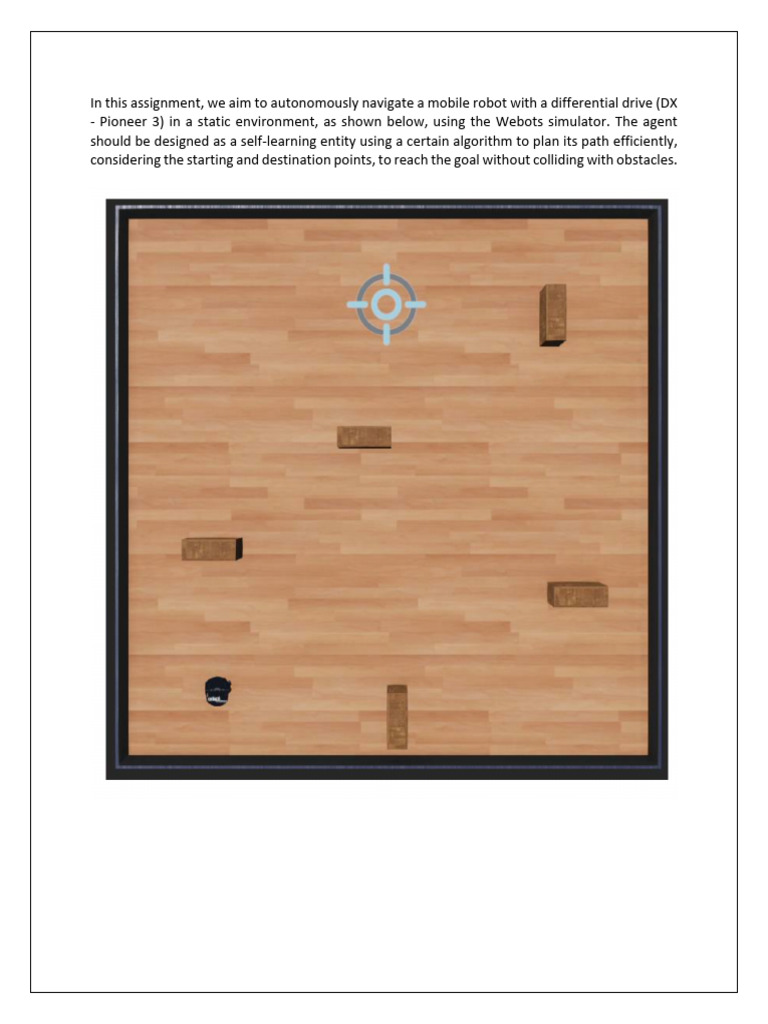 In this assignment, we aim to autonomously navigate a mobile robot with a differential drive (DX - Pioneer 3) in a static environment, as shown below, using the Webots simulator. The agent should be designed as a self-learning entity using a certain algorithm to plan its path efficiently, considering the starting and destination points, to reach the goal without colliding with obstacles.